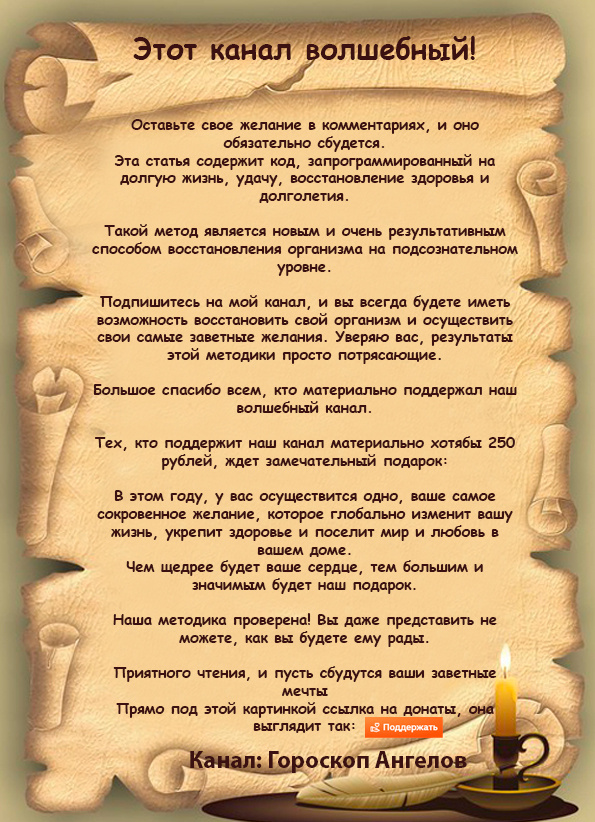 Этот канал волшебный!

Оставьте свое желание в комментариях, и оно обязательно сбудется.
Эта статья содержит код, запрограммированный на долгую жизнь, удачу, восстановление здоровья и долголетия.

Такой метод является новым и очень результативным способом восстановления организма на подсознательном уровне.

Подпишитесь на мой канал, и вы всегда будете иметь возможность восстановить свой организм и осуществить свои самые заветные желания. Уверяю вас, результаты этой методики просто потрясающие.

Большое спасибо всем, кто материально поддержал наш волшебный канал.

Тех, кто поддержит наш канал материально хотябы 250 рублей, ждет замечательный подарок:

В этом году, у вас осуществится одно, ваше самое сокровенное желание, которое глобально изменит вашу жизнь, укрепит здоровье и поселит мир и любовь в вашем доме.
Чем щедрее будет ваше сердце, тем большим и значимым будет наш подарок.

Наша методика проверена! Вы даже представить не можете, как вы будете ему рады.

Приятного чтения, и пусть сбудутся ваши заветные мечты
Прямо под этой картинкой ссылка на донаты, она выглядит так: Поддержать

Канал: Гороскоп Ангелов